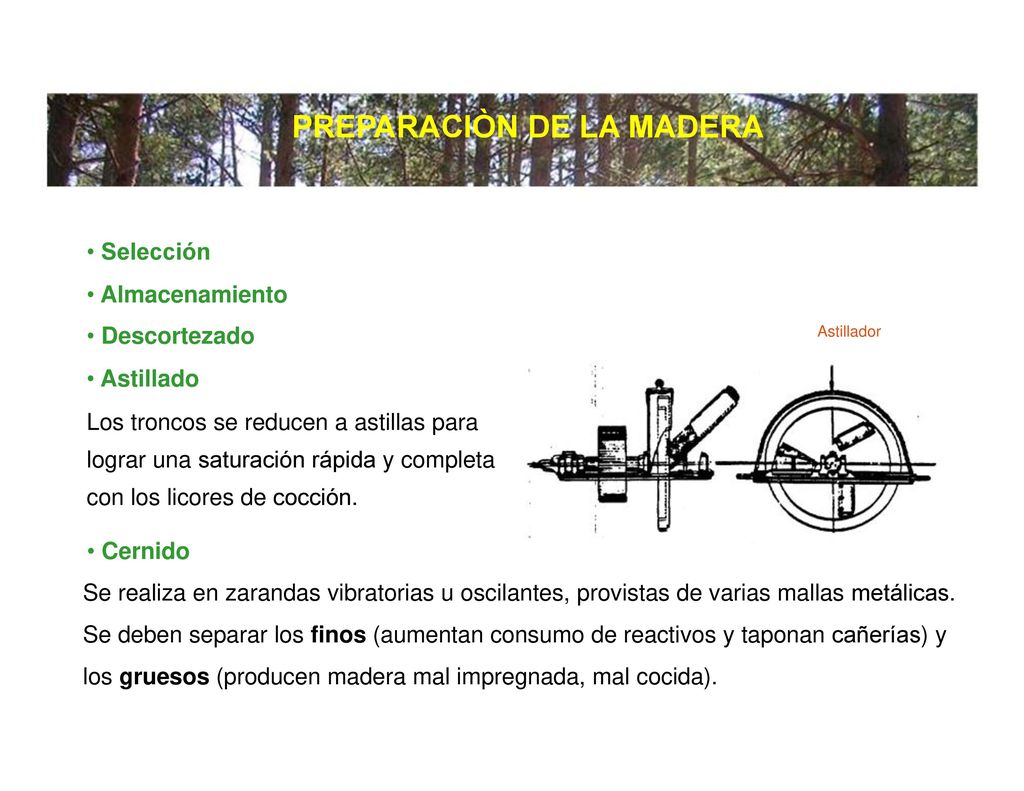 PREPARACIÒN DE LA MADERA

• Selección

• Almacenamiento

• Descortezado

• Astillado

Los troncos se reducen a astillas para lograr una saturación rápida y completa con los licores de cocción.

Astillador

• Cernido

Se realiza en zarandas vibratorias u oscilantes, provistas de varias mallas metálicas.

Se deben separar los finos (aumentan consumo de reactivos y taponan cañerías) y los gruesos (producen madera mal impregnada, mal cocida).